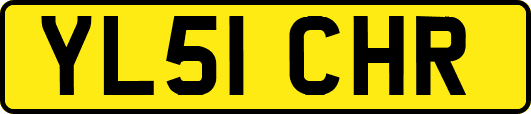 YL51 CHR